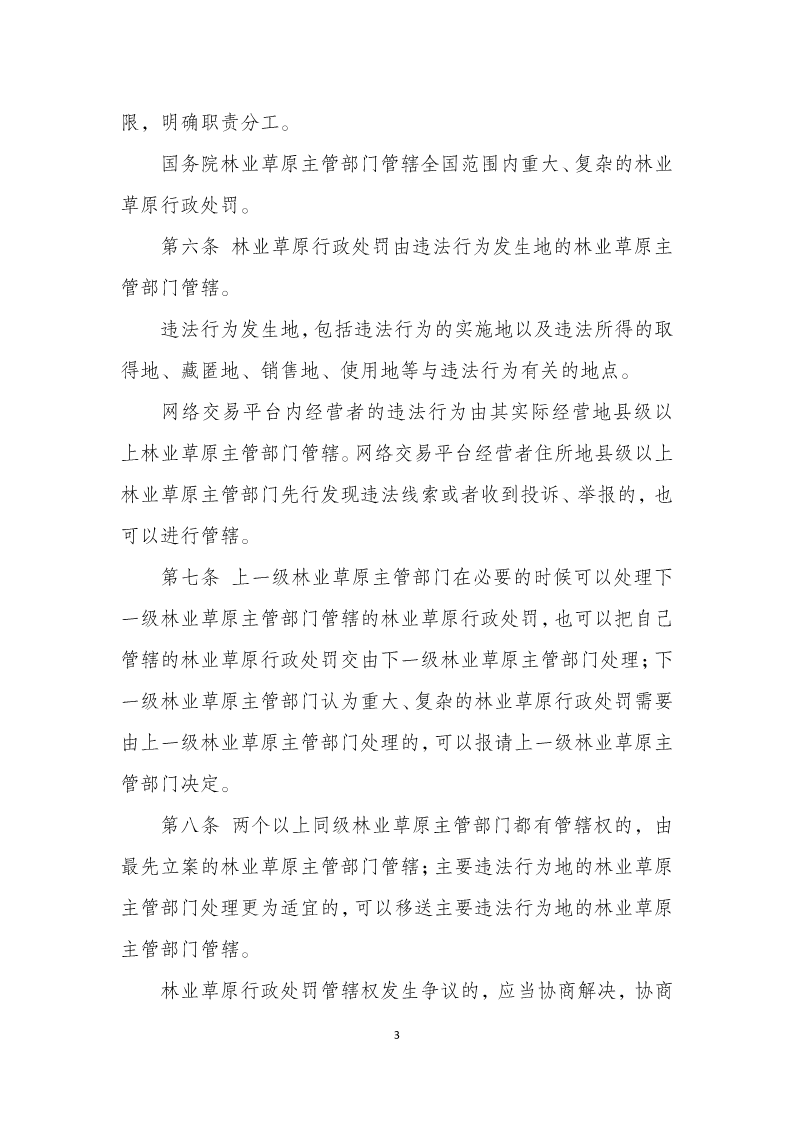 限，明确职责分工。

国务院林业草原主管部门管辖全国范围内重大、复杂的林业草原行政处罚。

第六条 林业草原行政处罚由违法行为发生地的林业草原主管部门管辖。

违法行为发生地，包括违法行为的实施地以及违法所得的取得地、藏匿地、销售地、使用地等与违法行为有关的地点。

网络交易平台内经营者的违法行为由其实际经营地县级以上林业草原主管部门管辖。网络交易平台经营者住所地县级以上林业草原主管部门先行发现违法线索或者收到投诉、举报的，也可以进行管辖。

第七条 上一级林业草原主管部门在必要的时候可以处理下一级林业草原主管部门管辖的林业草原行政处罚，也可以把自己管辖的林业草原行政处罚交由下一级林业草原主管部门处理；下一级林业草原主管部门认为重大、复杂的林业草原行政处罚需要由上一级林业草原主管部门处理的，可以报请上一级林业草原主管部门决定。

第八条 两个以上同级林业草原主管部门都有管辖权的，由最先立案的林业草原主管部门管辖；主要违法行为地的林业草原主管部门处理更为适宜的，可以移送主要违法行为地的林业草原主管部门管辖。

林业草原行政处罚管辖权发生争议的，应当协商解决，协商

3